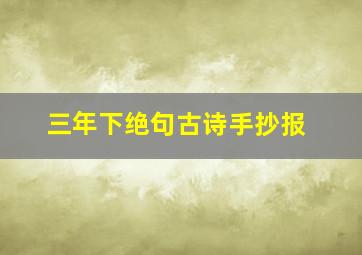 三年下绝句古诗手抄报